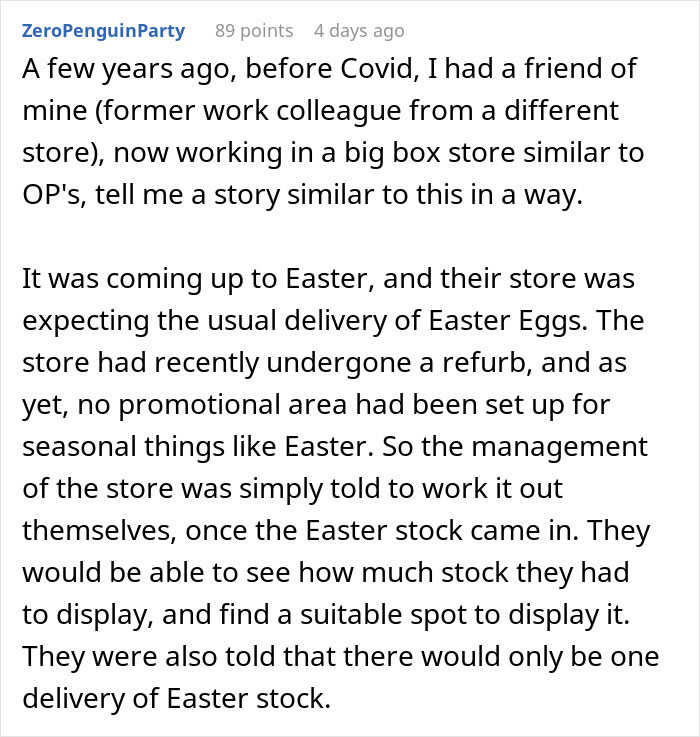 ZeroPenguinParty 89 points 4 days ago

A few years ago, before Covid, I had a friend of mine (former work colleague from a different store), now working in a big box store similar to OP's, tell me a story similar to this in a way.

It was coming up to Easter, and their store was expecting the usual delivery of Easter Eggs. The store had recently undergone a refurb, and as yet, no promotional area had been set up for seasonal things like Easter. So the management of the store was simply told to work it out themselves, once the Easter stock came in. They would be able to see how much stock they had to display, and find a suitable spot to display it. They were also told that there would only be one delivery of Easter stock.